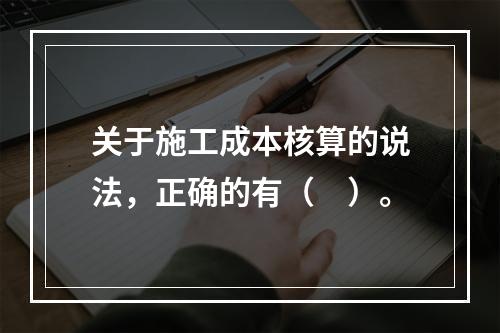 关于施工成本核算的说法，正确的有（　）。